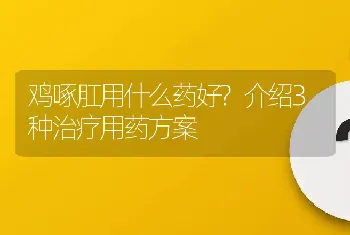 鸡啄肛用什么药好？介绍3种治疗用药方案